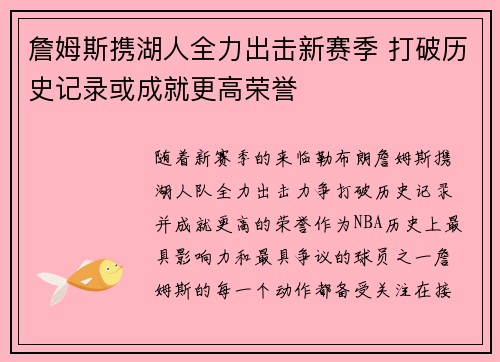 詹姆斯携湖人全力出击新赛季 打破历史记录或成就更高荣誉

随着新赛季的来临勒布朗詹姆斯携湖人队全力出击力争打破历史记录并成就更高的荣誉作为NBA历史上最具影响力和最具争议的球员之一詹姆斯的每一个动作都备受关注在接